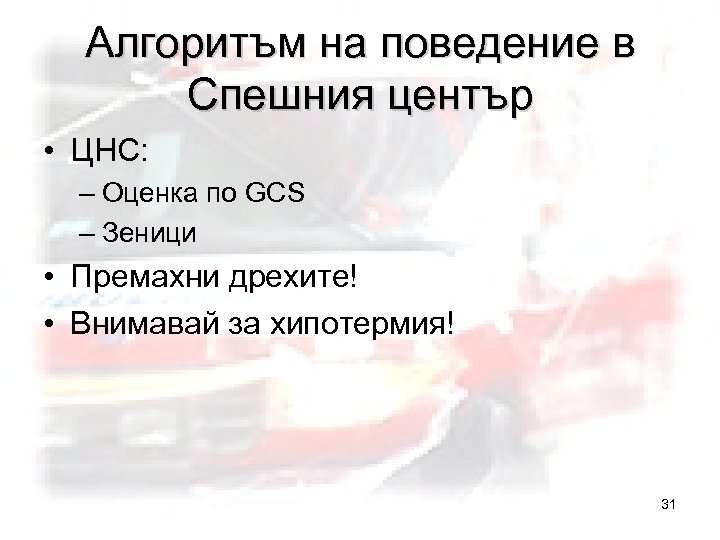 Алгоритъм на поведение в Спешния център

• ЦНС:
– Оценка по GCS
– Зеници
• Премахни дрехите!
• Внимавай за хипотермия!

31